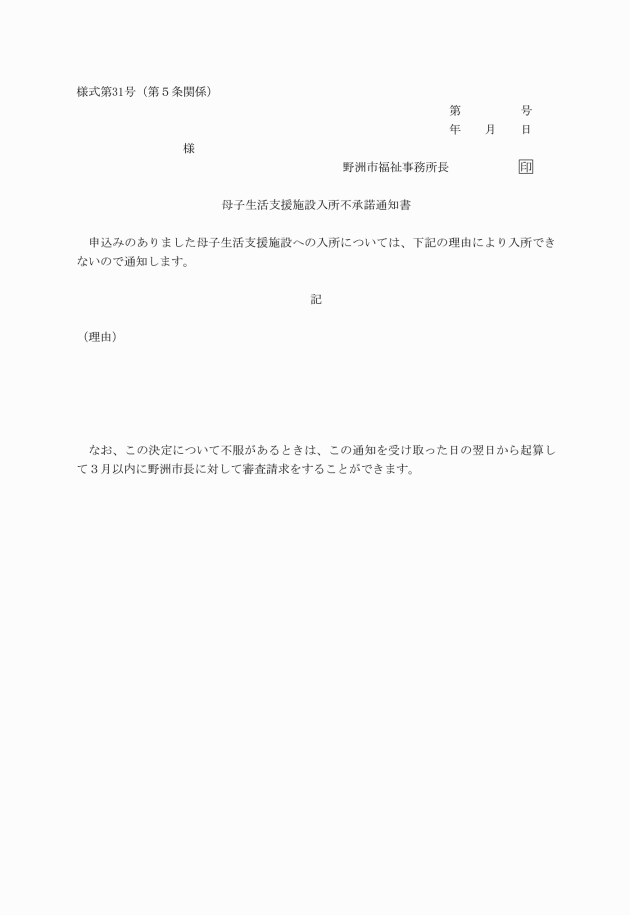 様式第31号（第５条関係）

第　　　　号
年　　月　　日

様

野洲市福祉事務所長　　　　　印

母子生活支援施設入所不承諾通知書

申込みのありました母子生活支援施設への入所については、下記の理由により入所できないので通知します。

記

（理由）

なお、この決定について不服があるときは、この通知を受け取った日の翌日から起算して３月以内に野洲市長に対して審査請求をすることができます。